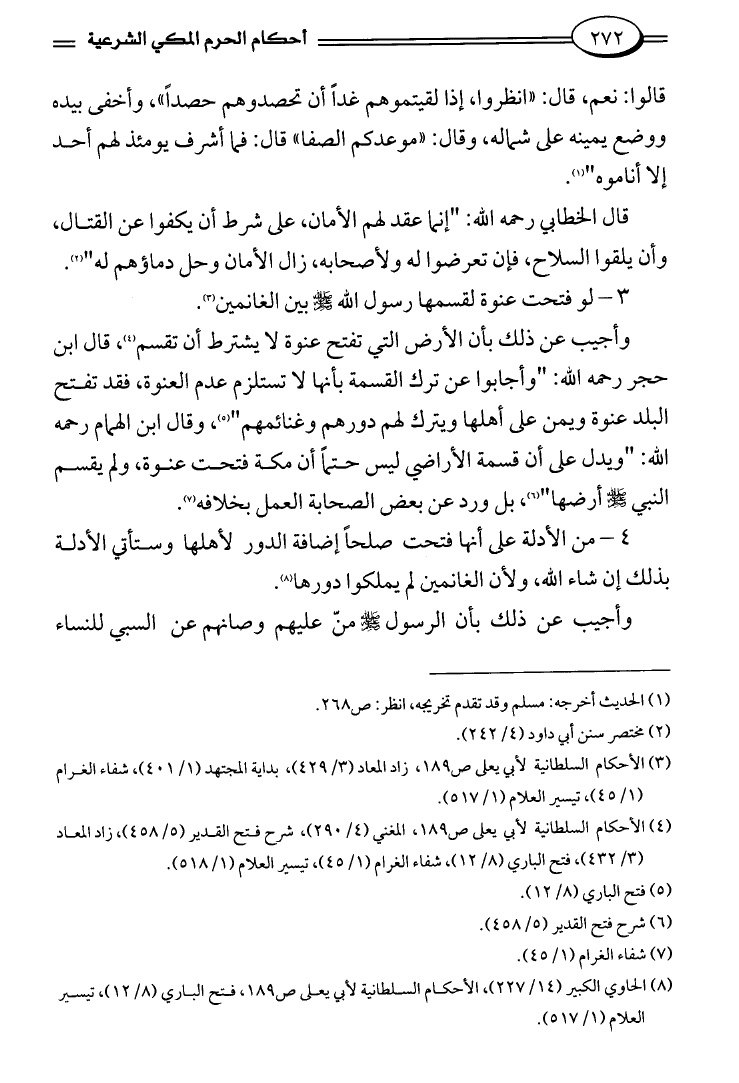 ٢٧٢ أحكام الحرم المكي الشرعية

قالوا: نعم، قال: «انظروا، إذا لقيتموهم غداً أن تحصدوهم حصداً»، وأخفى بيده ووضع يمينه على شماله، وقال: «موعدكم الصفا» قال: فما أشرف يومئذ لهم أحد إلا أناموه"(١).

قال الخطابي رحمه الله: "إنما عقد لهم الأمان، على شرط أن يكفوا عن القتال، وأن يلقوا السلاح، فإن تعرضوا له ولأصحابه، زال الأمان وحل دماؤهم له"(٢).

٣ – لو فتحت عنوة لقسمها رسول الله ﷺ بين الغانمين(٣).

وأجيب عن ذلك بأن الأرض التي تفتح عنوة لا يشترط أن تقسم(٤)، قال ابن حجر رحمه الله: "وأجابوا عن ترك القسمة بأنها لا تستلزم عدم العنوة، فقد تفتح البلد عنوة ويمن على أهلها ويترك لهم دورهم وغنائمهم"(٥)، وقال ابن الهمام رحمه الله: "ويدل على أن قسمة الأراضي ليس حتماً أن مكة فتحت عنوة، ولم يقسم النبي ﷺ أرضها"(٦)، بل ورد عن بعض الصحابة العمل بخلافه(٧).

٤ – من الأدلة على أنها فتحت صلحاً إضافة الدور لأهلها وستأتي الأدلة بذلك إن شاء الله، ولأن الغانمين لم يملكوا دورها(٨).

وأجيب عن ذلك بأن الرسول ﷺ منّ عليهم وصانهم عن السبي للنساء

(١) الحديث أخرجه: مسلم وقد تقدم تخريجه، انظر: ص٢٦٨.
(٢) مختصر سنن أبي داود (٤/ ٢٤٢).
(٣) الأحكام السلطانية لأبي يعلى ص١٨٩، زاد المعاد (٣/ ٤٢٩)، بداية المجتهد (١/ ٤٠١)، شفاء الغرام (١/ ٤٥)، تيسير العلام (١/ ٥١٧).
(٤) الأحكام السلطانية لأبي يعلى ص١٨٩، المغني (٤/ ٢٩٠)، شرح فتح القدير (٥/ ٤٥٨)، زاد المعاد (٣/ ٤٣٢)، فتح الباري (٨/ ١٢)، شفاء الغرام (١/ ٤٥)، تيسير العلام (١/ ٥١٨).
(٥) فتح الباري (٨/ ١٢).
(٦) شرح فتح القدير (٥/ ٤٥٨).
(٧) شفاء الغرام (١/ ٤٥).
(٨) الحاوي الكبير (١٤/ ٢٢٧)، الأحكام السلطانية لأبي يعلى ص١٨٩، فتح الباري (٨/ ١٢)، تيسير العلام (١/ ٥١٧).